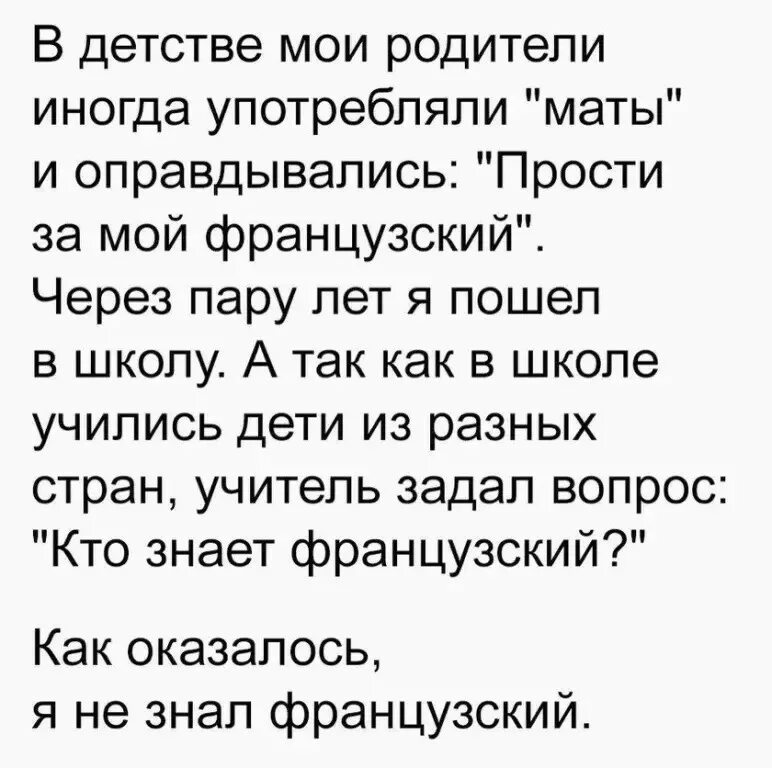 В детстве мои родители иногда употребляли "маты" и оправдывались: "Прости за мой французский". Через пару лет я пошел в школу. А так как в школе учились дети из разных стран, учитель задал вопрос: "Кто знает французский?"

Как оказалось, я не знал французский.